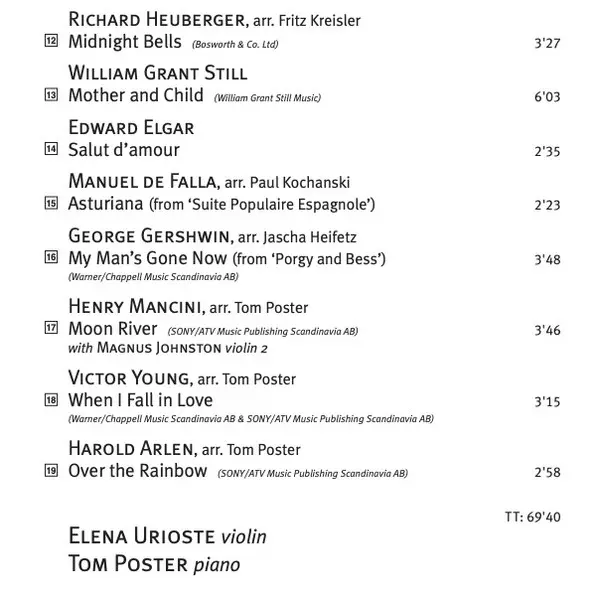 RICHARD HEUBERGER, arr. Fritz Kreisler
12 Midnight Bells (Bosworth & Co. Ltd) 3'27

WILLIAM GRANT STILL
13 Mother and Child (William Grant Still Music) 6'03

EDWARD ELGAR
14 Salut d'amour 2'35

MANUEL DE FALLA, arr. Paul Kochanski
15 Asturiana (from 'Suite Populaire Espagnole') 2'23

GEORGE GERSHWIN, arr. Jascha Heifetz
16 My Man's Gone Now (from 'Porgy and Bess') 3'48
(Warner/Chappell Music Scandinavia AB)

HENRY MANCINI, arr. Tom Poster
17 Moon River (SONY/ATV Music Publishing Scandinavia AB) 3'46
with MAGNUS JOHNSTON violin 2

VICTOR YOUNG, arr. Tom Poster
18 When I Fall in Love 3'15
(Warner/Chappell Music Scandinavia AB & SONY/ATV Music Publishing Scandinavia AB)

HAROLD ARLEN, arr. Tom Poster
19 Over the Rainbow (SONY/ATV Music Publishing Scandinavia AB) 2'58

TT: 69'40

ELENA URIOSTE violin
TOM POSTER piano